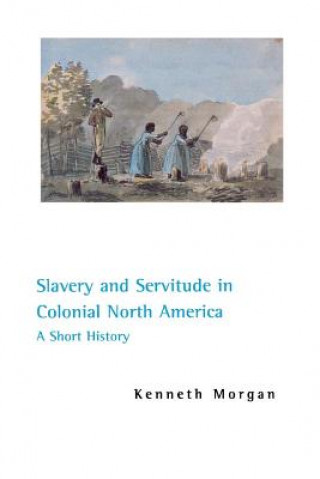 Slavery and Servitude in Colonial North America
A Short History

Kenneth Morgan